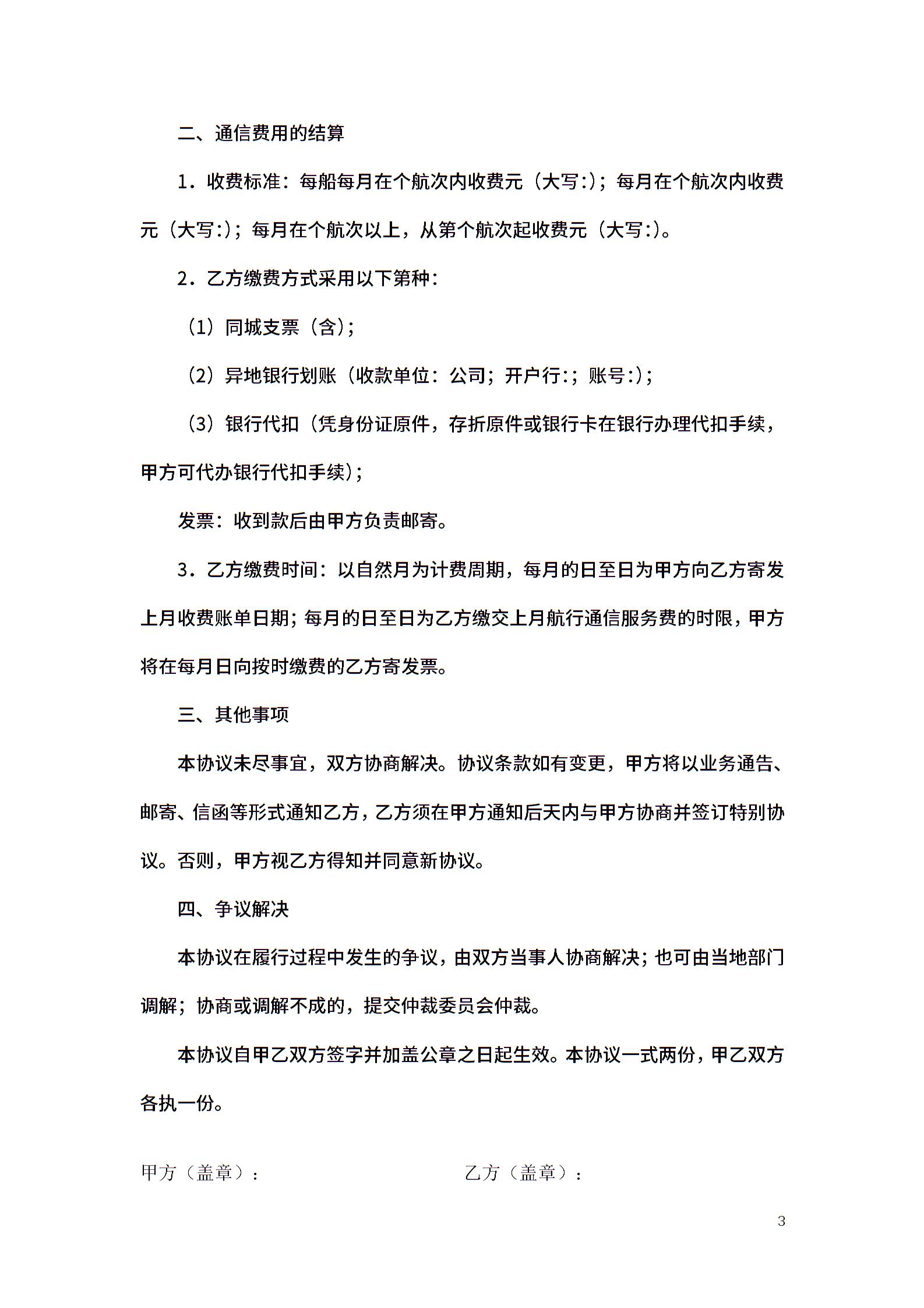 二、通信费用的结算

1．收费标准：每船每月在个航次内收费元（大写:)；每月在个航次内收费元（大写:)；每月在个航次以上，从第个航次起收费元（大写:)。

2．乙方缴费方式采用以下第种：

（1）同城支票（含)；

（2）异地银行划账（收款单位：公司；开户行:；账号:)；

（3）银行代扣（凭身份证原件，存折原件或银行卡在银行办理代扣手续，甲方可代办银行代扣手续)；

发票：收到款后由甲方负责邮寄。

3．乙方缴费时间：以自然月为计费周期，每月的日至日为甲方向乙方寄发上月收费账单日期；每月的日至日为乙方缴交上月航行通信服务费的时限，甲方将在每月日向按时缴费的乙方寄发票。

三、其他事项

本协议未尽事宜，双方协商解决。协议条款如有变更，甲方将以业务通告、邮寄、信函等形式通知乙方，乙方须在甲方通知后天内与甲方协商并签订特别协议。否则，甲方视乙方得知并同意新协议。

四、争议解决

本协议在履行过程中发生的争议，由双方当事人协商解决；也可由当地部门调解；协商或调解不成的，提交仲裁委员会仲裁。

本协议自甲乙双方签字并加盖公章之日起生效。本协议一式两份，甲乙双方各执一份。

甲方（盖章）：

乙方（盖章）：

3